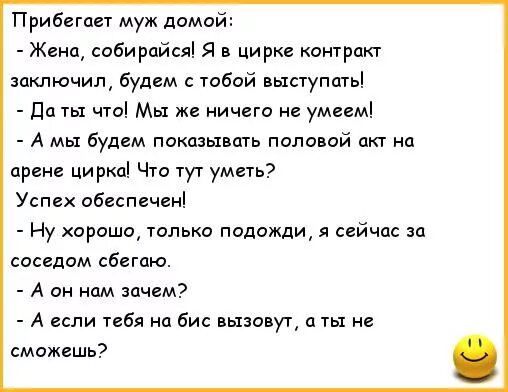 Прибегает муж домой:

- Жена, собирайся! Я в цирке контракт заключил, будем с тобой выступать!

- Да ты что! Мы же ничего не умеем!

- А мы будем показывать половой акт на арене цирка! Что тут уметь?

Успех обеспечен!

- Ну хорошо, только подожди, я сейчас за соседом сбегаю.

- А он нам зачем?

- А если тебя на бис вызовут, а ты не сможешь?